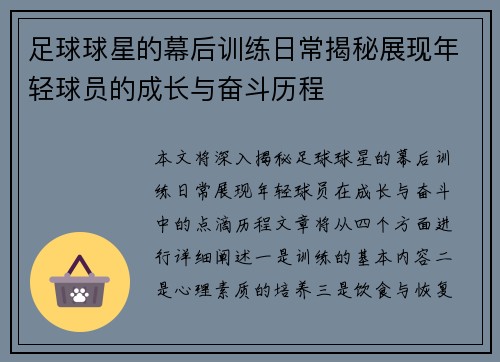 足球球星的幕后训练日常揭秘展现年轻球员的成长与奋斗历程

本文将深入揭秘足球球星的幕后训练日常展现年轻球员在成长与奋斗中的点滴历程文章将从四个方面进行详细阐述一是训练的基本内容二是心理素质的培养三是饮食与恢复